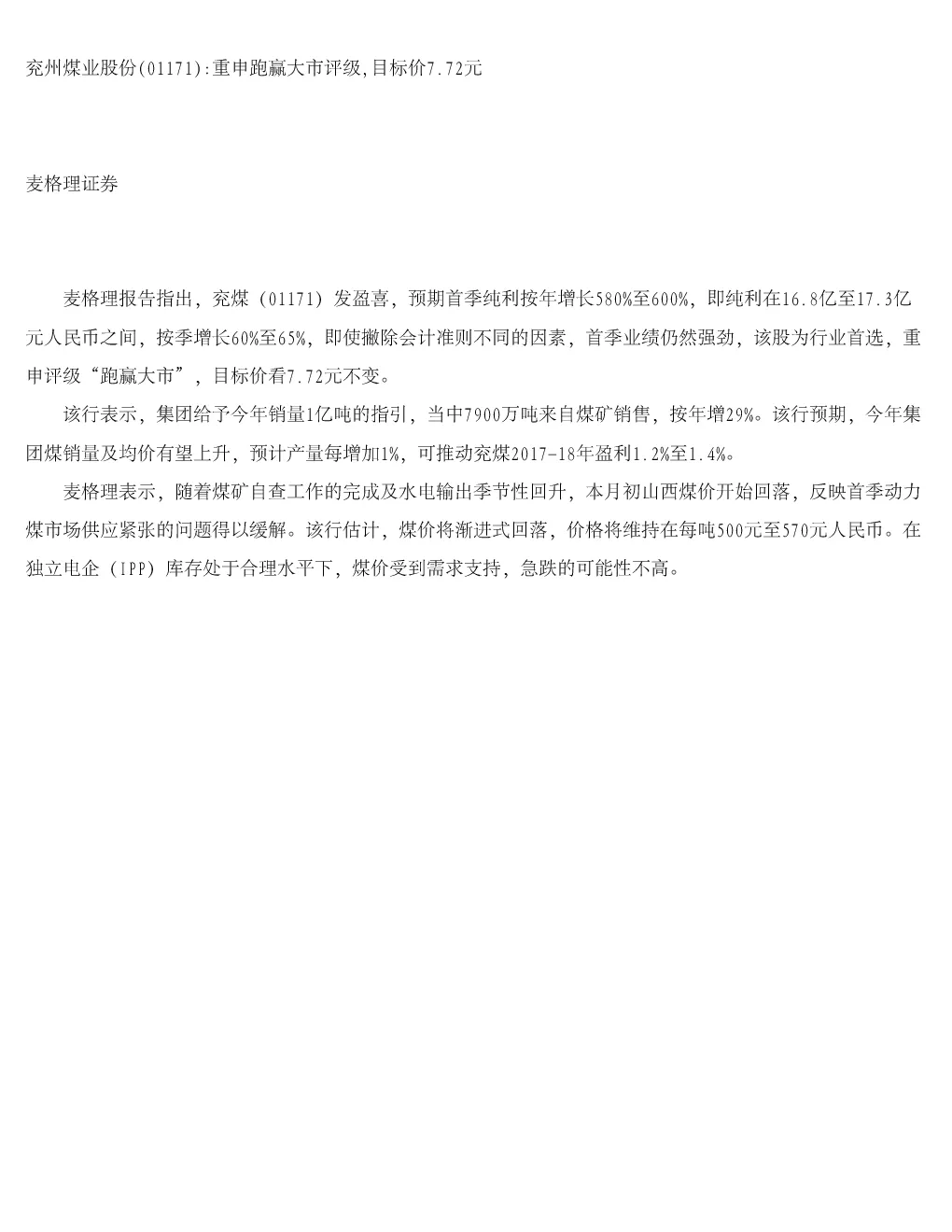 兖州煤业股份(01171):重申跑赢大市评级,目标价7.72元

麦格理证券

麦格理报告指出，兖煤（01171）发盈喜，预期首季纯利按年增长580%至600%，即纯利在16.8亿至17.3亿元人民币之间，按季增长60%至65%，即使撇除会计准则不同的因素，首季业绩仍然强劲，该股为行业首选，重申评级“跑赢大市”，目标价看7.72元不变。

该行表示，集团给予今年销量1亿吨的指引，当中7900万吨来自煤矿销售，按年增29%。该行预期，今年集团煤销量及均价有望上升，预计产量每增加1%，可推动兖煤2017-18年盈利1.2%至1.4%。

麦格理表示，随着煤矿自查工作的完成及水电输出季节性回升，本月初山西煤价开始回落，反映首季动力煤市场供应紧张的问题得以缓解。该行估计，煤价将渐进式回落，价格将维持在每吨500元至570元人民币。在独立电企（IPP）库存处于合理水平下，煤价受到需求支持，急跌的可能性不高。